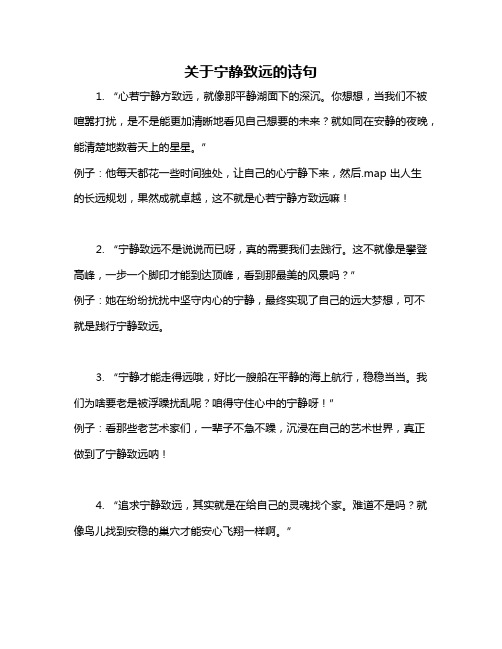 关于宁静致远的诗句

1. “心若宁静方致远，就像那平静湖面下的深沉。你想想，当我们不被喧嚣打扰，是不是能更加清晰地看见自己想要的未来？就如同在安静的夜晚，能清楚地数着天上的星星。”

例子：他每天都花一些时间独处，让自己的心宁静下来，然后.map 出人生的长远规划，果然成就卓越，这不就是心若宁静方致远嘛！

2. “宁静致远不是说说而已呀，真的需要我们去践行。这不就像是攀登高峰，一步一个脚印才能到达顶峰，看到那最美的风景吗？”

例子：她在纷纷扰扰中坚守内心的宁静，最终实现了自己的远大梦想，可不就是践行宁静致远。

3. “宁静才能走得远哦，好比一艘船在平静的海上航行，稳稳当当。我们为啥要老是被浮躁扰乱呢？咱得守住心中的宁静呀！”

例子：看那些老艺术家们，一辈子不急不躁，沉浸在自己的艺术世界，真正做到了宁静致远呐！

4. “追求宁静致远，其实就是在给自己的灵魂找个家。难道不是吗？就像鸟儿找到安稳的巢穴才能安心飞翔一样啊。”